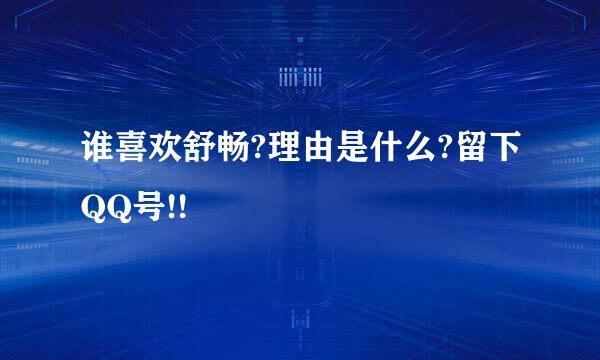 谁喜欢舒畅?理由是什么?留下QQ号!!